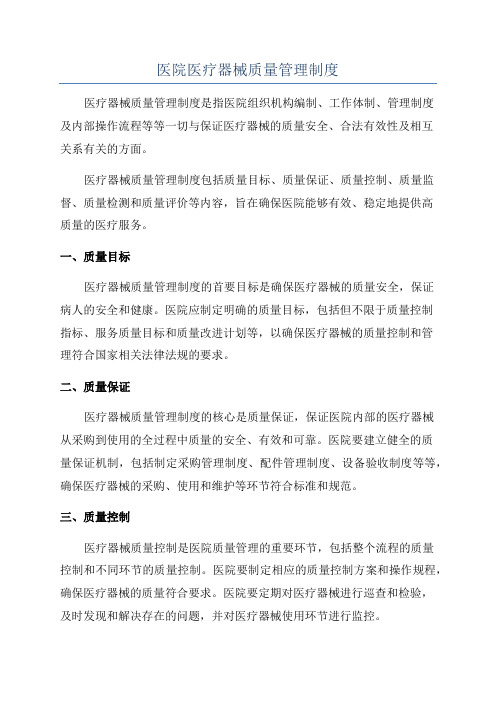 医院医疗器械质量管理制度

医疗器械质量管理制度是指医院组织机构编制、工作体制、管理制度及内部操作流程等等一切与保证医疗器械的质量安全、合法有效性及相互关系有关的方面。

医疗器械质量管理制度包括质量目标、质量保证、质量控制、质量监督、质量检测和质量评价等内容，旨在确保医院能够有效、稳定地提供高质量的医疗服务。

一、质量目标

医疗器械质量管理制度的首要目标是确保医疗器械的质量安全，保证病人的安全和健康。医院应制定明确的质量目标，包括但不限于质量控制指标、服务质量目标和质量改进计划等，以确保医疗器械的质量控制和管理符合国家相关法律法规的要求。

二、质量保证

医疗器械质量管理制度的核心是质量保证，保证医院内部的医疗器械从采购到使用的全过程中质量的安全、有效和可靠。医院要建立健全的质量保证机制，包括制定采购管理制度、配件管理制度、设备验收制度等等，确保医疗器械的采购、使用和维护等环节符合标准和规范。

三、质量控制

医疗器械质量控制是医院质量管理的重要环节，包括整个流程的质量控制和不同环节的质量控制。医院要制定相应的质量控制方案和操作规程，确保医疗器械的质量符合要求。医院要定期对医疗器械进行巡查和检验，及时发现和解决存在的问题，并对医疗器械使用环节进行监控。